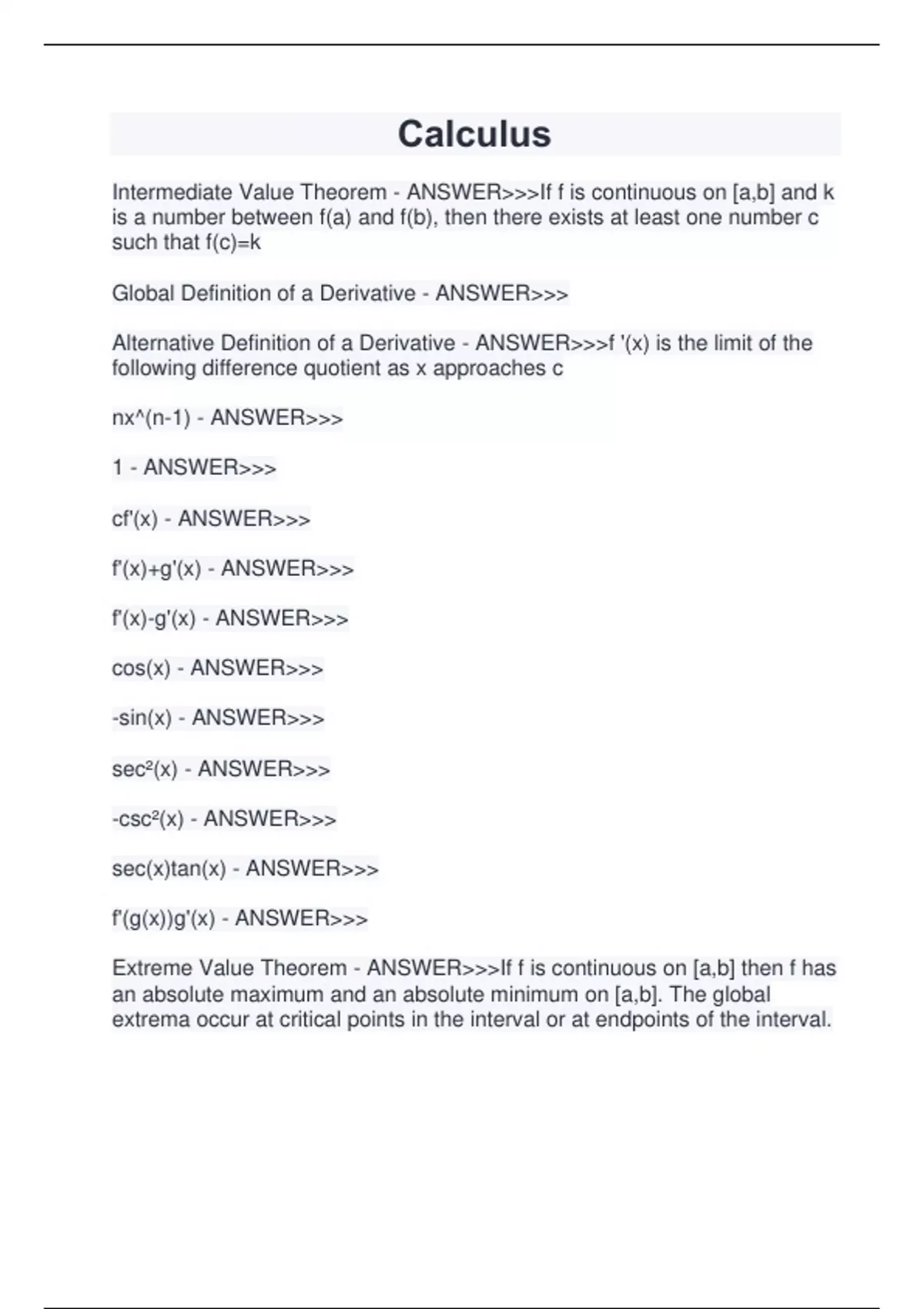 Calculus

Intermediate Value Theorem - ANSWER>>>If f is continuous on [a,b] and k is a number between f(a) and f(b), then there exists at least one number c such that f(c)=k

Global Definition of a Derivative - ANSWER>>>

Alternative Definition of a Derivative - ANSWER>>>f '(x) is the limit of the following difference quotient as x approaches c

nx^(n-1) - ANSWER>>>

1 - ANSWER>>>

cf'(x) - ANSWER>>>

f'(x)+g'(x) - ANSWER>>>

f'(x)-g'(x) - ANSWER>>>

cos(x) - ANSWER>>>

-sin(x) - ANSWER>>>

sec²(x) - ANSWER>>>

-csc²(x) - ANSWER>>>

sec(x)tan(x) - ANSWER>>>

f'(g(x))g'(x) - ANSWER>>>

Extreme Value Theorem - ANSWER>>>If f is continuous on [a,b] then f has an absolute maximum and an absolute minimum on [a,b]. The global extrema occur at critical points in the interval or at endpoints of the interval.